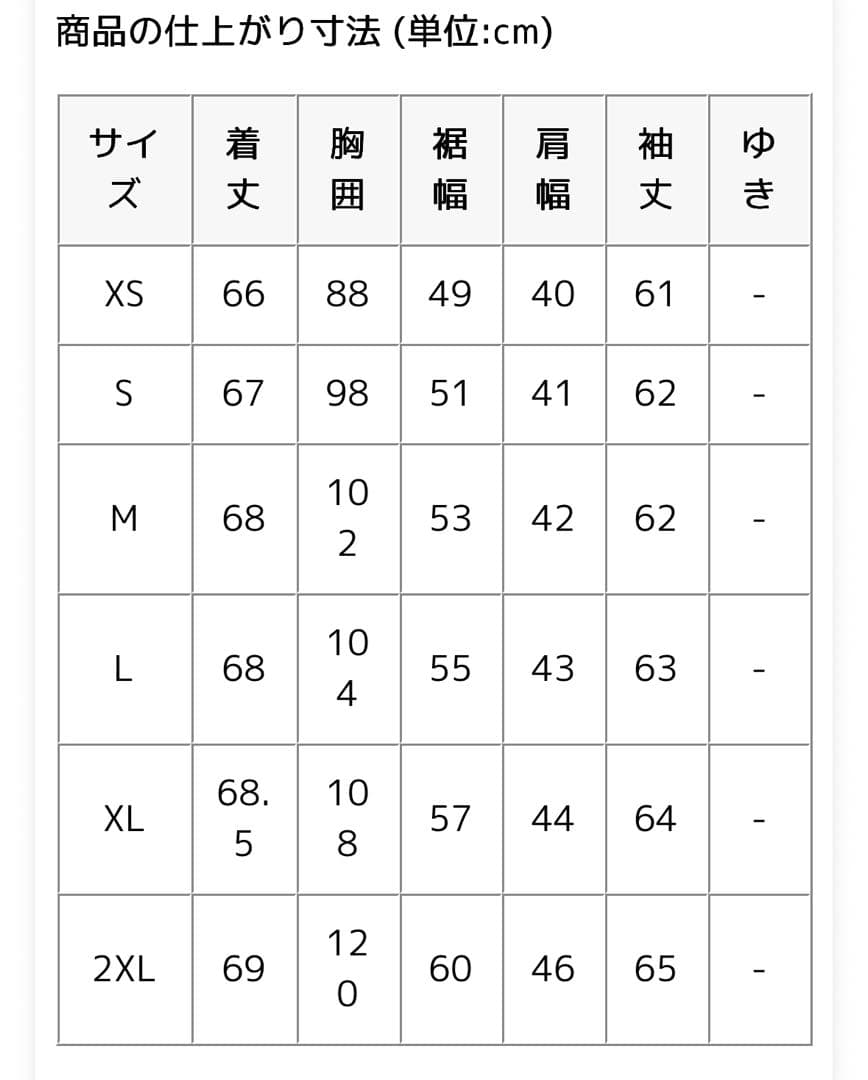 商品の仕上がり寸法 (単位:cm)

| サイズ | 着丈 | 胸囲 | 裾幅 | 肩幅 | 袖丈 | ゆき |
|---|---|---|---|---|---|---|
| XS | 66 | 88 | 49 | 40 | 61 | - |
| S | 67 | 98 | 51 | 41 | 62 | - |
| M | 68 | 102 | 53 | 42 | 62 | - |
| L | 68 | 104 | 55 | 43 | 63 | - |
| XL | 68.5 | 108 | 57 | 44 | 64 | - |
| 2XL | 69 | 120 | 60 | 46 | 65 | - |